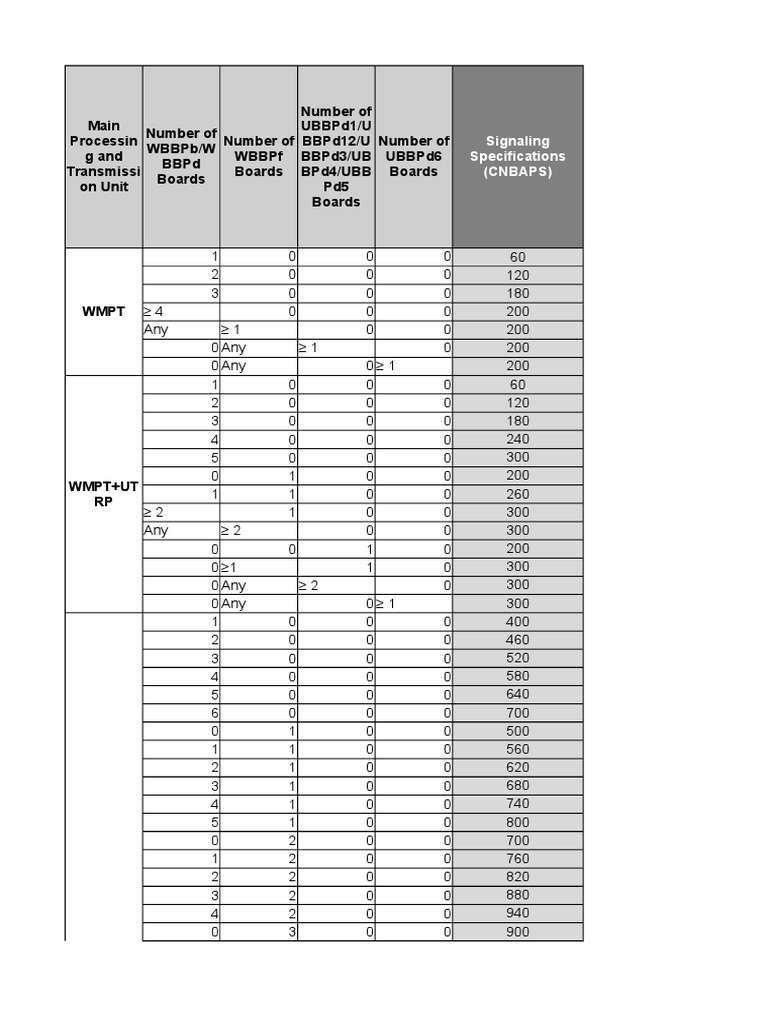 | Main Processing and Transmission Unit | Number of WBBPb/WBBPd Boards | Number of WBBPf Boards | Number of UBBPd1/UBBPd12/UBBPd3/UBBPd4/UBBPd5 Boards | Number of UBBPd6 Boards | Signaling Specifications (CNBAPS) |
|---|---|---|---|---|---|
| WMPT | 1 | 0 | 0 | 0 | 60 |
| | 2 | 0 | 0 | 0 | 120 |
| | 3 | 0 | 0 | 0 | 180 |
| | ≥ 4 | 0 | 0 | 0 | 200 |
| | Any | ≥ 1 | 0 | 0 | 200 |
| | 0 | Any | ≥ 1 | 0 | 200 |
| | 0 | Any | 0 | ≥ 1 | 200 |
| WMPT+UTRP | 1 | 0 | 0 | 0 | 60 |
| | 2 | 0 | 0 | 0 | 120 |
| | 3 | 0 | 0 | 0 | 180 |
| | 4 | 0 | 0 | 0 | 240 |
| | 5 | 0 | 0 | 0 | 300 |
| | 0 | 1 | 0 | 0 | 200 |
| | 1 | 1 | 0 | 0 | 260 |
| | ≥ 2 | 1 | 0 | 0 | 300 |
| | Any | ≥ 2 | 0 | 0 | 300 |
| | 0 | 0 | 1 | 0 | 200 |
| | 0 | ≥1 | 1 | 0 | 300 |
| | 0 | Any | ≥ 2 | 0 | 300 |
| | 0 | Any | 0 | ≥ 1 | 300 |
| | 1 | 0 | 0 | 0 | 400 |
| | 2 | 0 | 0 | 0 | 460 |
| | 3 | 0 | 0 | 0 | 520 |
| | 4 | 0 | 0 | 0 | 580 |
| | 5 | 0 | 0 | 0 | 640 |
| | 6 | 0 | 0 | 0 | 700 |
| | 0 | 1 | 0 | 0 | 500 |
| | 1 | 1 | 0 | 0 | 560 |
| | 2 | 1 | 0 | 0 | 620 |
| | 3 | 1 | 0 | 0 | 680 |
| | 4 | 1 | 0 | 0 | 740 |
| | 5 | 1 | 0 | 0 | 800 |
| | 0 | 2 | 0 | 0 | 700 |
| | 1 | 2 | 0 | 0 | 760 |
| | 2 | 2 | 0 | 0 | 820 |
| | 3 | 2 | 0 | 0 | 880 |
| | 4 | 2 | 0 | 0 | 940 |
| | 0 | 3 | 0 | 0 | 900 |